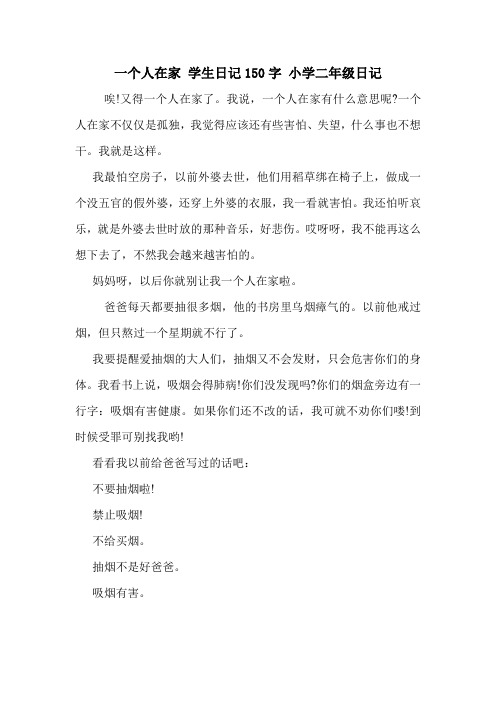 一个人在家 学生日记150字 小学二年级日记

唉!又得一个人在家了。我说，一个人在家有什么意思呢?一个人在家不仅仅是孤独，我觉得应该还有些害怕、失望，什么事也不想干。我就是这样。

我最怕空房子，以前外婆去世，他们用稻草绑在椅子上，做成一个没五官的假外婆，还穿上外婆的衣服，我一看就害怕。我还怕听哀乐，就是外婆去世时放的那种音乐，好悲伤。哎呀呀，我不能再这么想下去了，不然我会越来越害怕的。

妈妈呀，以后你就别让我一个人在家啦。

爸爸每天都要抽很多烟，他的书房里乌烟瘴气的。以前他戒过烟，但只熬过一个星期就不行了。

我要提醒爱抽烟的大人们，抽烟又不会发财，只会危害你们的身体。我看书上说，吸烟会得肺病!你们没发现吗?你们的烟盒旁边有一行字：吸烟有害健康。如果你们还不改的话，我可就不劝你们喽!到时候受罪可别找我哟!

看看我以前给爸爸写过的话吧：

不要抽烟啦!

禁止吸烟!

不给买烟。

抽烟不是好爸爸。

吸烟有害。